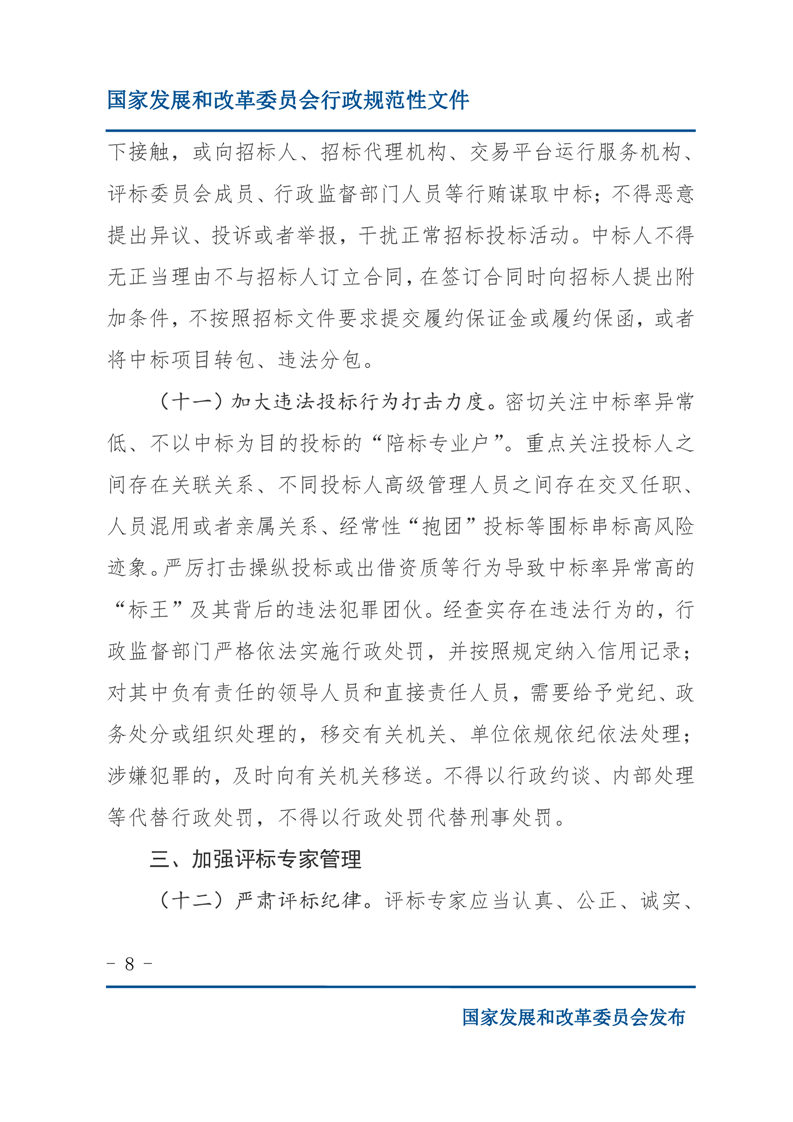 国家发展和改革委员会行政规范性文件

下接触，或向招标人、招标代理机构、交易平台运行服务机构、评标委员会成员、行政监督部门人员等行贿谋取中标；不得恶意提出异议、投诉或者举报，干扰正常招标投标活动。中标人不得无正当理由不与招标人订立合同，在签订合同时向招标人提出附加条件，不按照招标文件要求提交履约保证金或履约保函，或者将中标项目转包、违法分包。

（十一）加大违法投标行为打击力度。密切关注中标率异常低、不以中标为目的投标的“陪标专业户”。重点关注投标人之间存在关联关系、不同投标人高级管理人员之间存在交叉任职、人员混用或者亲属关系、经常性“抱团”投标等围标串标高风险迹象。严厉打击操纵投标或出借资质等行为导致中标率异常高的“标王”及其背后的违法犯罪团伙。经查实存在违法行为的，行政监督部门严格依法实施行政处罚，并按照规定纳入信用记录；对其中负有责任的领导人员和直接责任人员，需要给予党纪、政务处分或组织处理的，移交有关机关、单位依规依纪依法处理；涉嫌犯罪的，及时向有关机关移送。不得以行政约谈、内部处理等代替行政处罚，不得以行政处罚代替刑事处罚。

三、加强评标专家管理

（十二）严肃评标纪律。评标专家应当认真、公正、诚实、

－ 8 －

国家发展和改革委员会发布